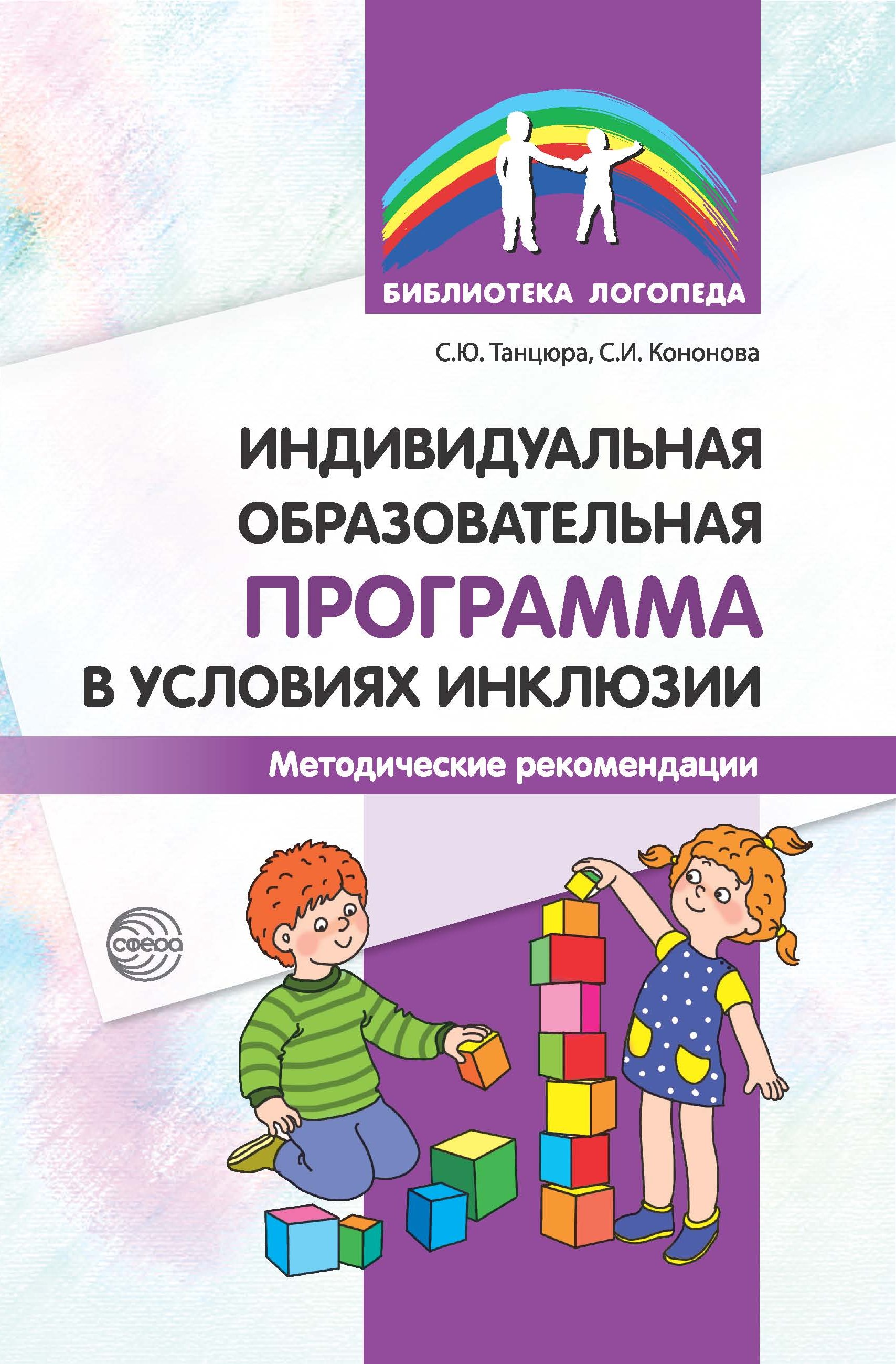 БИБЛИОТЕКА ЛОГОПЕДА

С.Ю. Танцюра, С.И. Кононова

ИНДИВИДУАЛЬНАЯ ОБРАЗОВАТЕЛЬНАЯ ПРОГРАММА В УСЛОВИЯХ ИНКЛЮЗИИ

Методические рекомендации

сфера